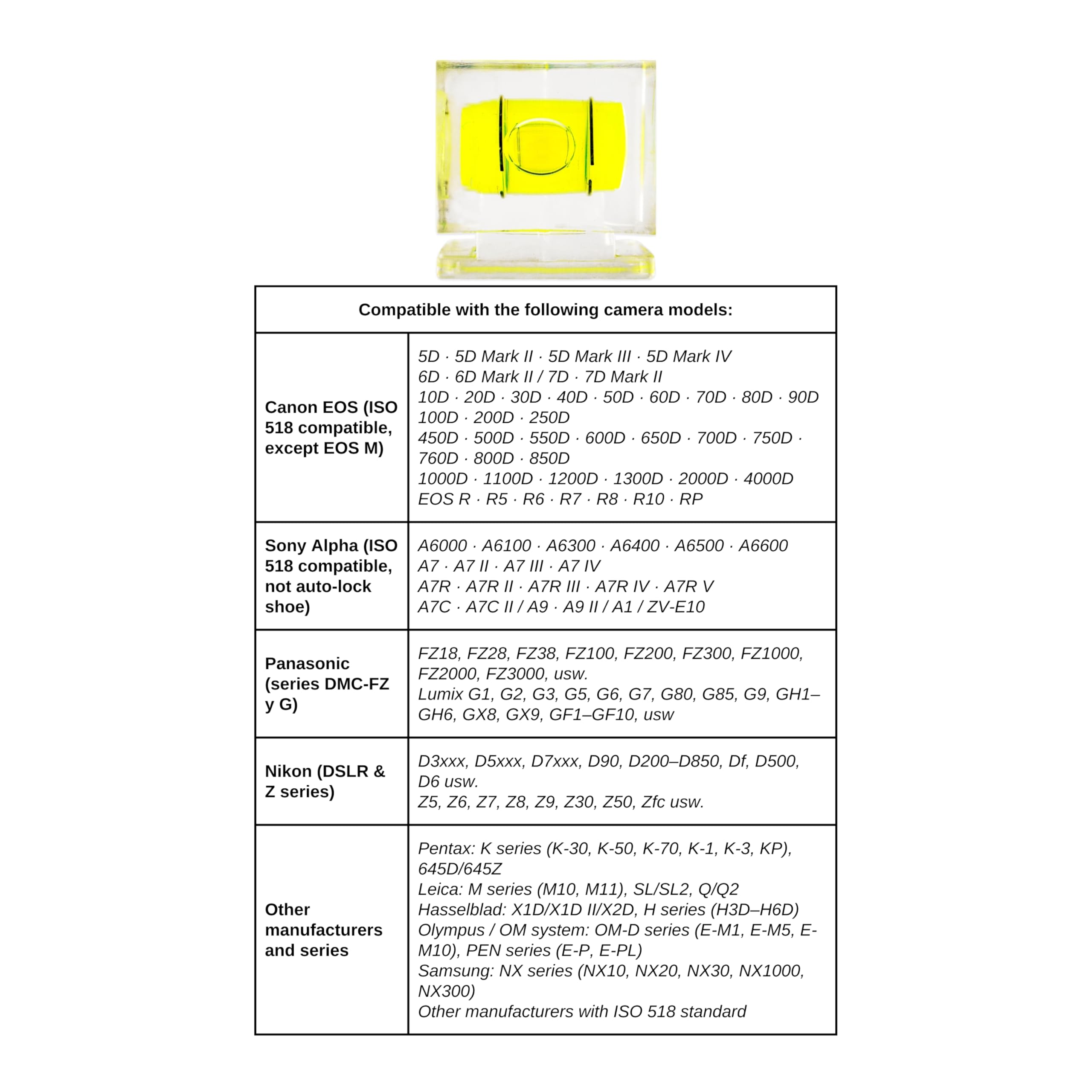 | Compatible with the following camera models: | |
|---|---|
| Canon EOS (ISO 518 compatible, except EOS M) | 5D · 5D Mark II · 5D Mark III · 5D Mark IV 6D · 6D Mark II / 7D · 7D Mark II 10D · 20D · 30D · 40D · 50D · 60D · 70D · 80D · 90D 100D · 200D · 250D 450D · 500D · 550D · 600D · 650D · 700D · 750D · 760D · 800D · 850D 1000D · 1100D · 1200D · 1300D · 2000D · 4000D EOS R · R5 · R6 · R7 · R8 · R10 · RP |
| Sony Alpha (ISO 518 compatible, not auto-lock shoe) | A6000 · A6100 · A6300 · A6400 · A6500 · A6600 A7 · A7 II · A7 III · A7 IV A7R · A7R II · A7R III · A7R IV · A7R V A7C · A7C II / A9 · A9 II / A1 / ZV-E10 |
| Panasonic (series DMC-FZ y G) | FZ18, FZ28, FZ38, FZ100, FZ200, FZ300, FZ1000, FZ2000, FZ3000, usw. Lumix G1, G2, G3, G5, G6, G7, G80, G85, G9, GH1–GH6, GX8, GX9, GF1–GF10, usw |
| Nikon (DSLR & Z series) | D3xxx, D5xxx, D7xxx, D90, D200–D850, Df, D500, D6 usw. Z5, Z6, Z7, Z8, Z9, Z30, Z50, Zfc usw. |
| Other manufacturers and series | Pentax: K series (K-30, K-50, K-70, K-1, K-3, KP), 645D/645Z Leica: M series (M10, M11), SL/SL2, Q/Q2 Hasselblad: X1D/X1D II/X2D, H series (H3D–H6D) Olympus / OM system: OM-D series (E-M1, E-M5, E-M10), PEN series (E-P, E-PL) Samsung: NX series (NX10, NX20, NX30, NX1000, NX300) Other manufacturers with ISO 518 standard |